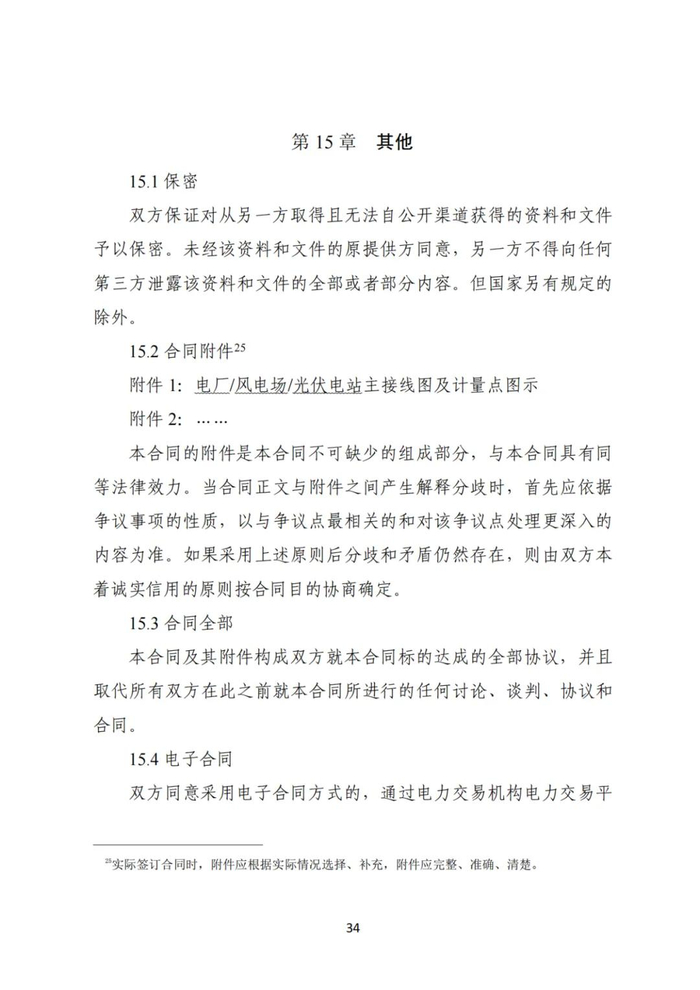 第 15 章　其他

15.1 保密

双方保证对从另一方取得且无法自公开渠道获得的资料和文件予以保密。未经该资料和文件的原提供方同意，另一方不得向任何第三方泄露该资料和文件的全部或者部分内容。但国家另有规定的除外。

15.2 合同附件$^{25}$

附件 1：电厂/风电场/光伏电站主接线图及计量点图示

附件 2：……

本合同的附件是本合同不可缺少的组成部分，与本合同具有同等法律效力。当合同正文与附件之间产生解释分歧时，首先应依据争议事项的性质，以与争议点最相关的和对该争议点处理更深入的内容为准。如果采用上述原则后分歧和矛盾仍然存在，则由双方本着诚实信用的原则按合同目的协商确定。

15.3 合同全部

本合同及其附件构成双方就本合同标的达成的全部协议，并且取代所有双方在此之前就本合同所进行的任何讨论、谈判、协议和合同。

15.4 电子合同

双方同意采用电子合同方式的，通过电力交易机构电力交易平

$^{25}$实际签订合同时，附件应根据实际情况选择、补充，附件应完整、准确、清楚。

34